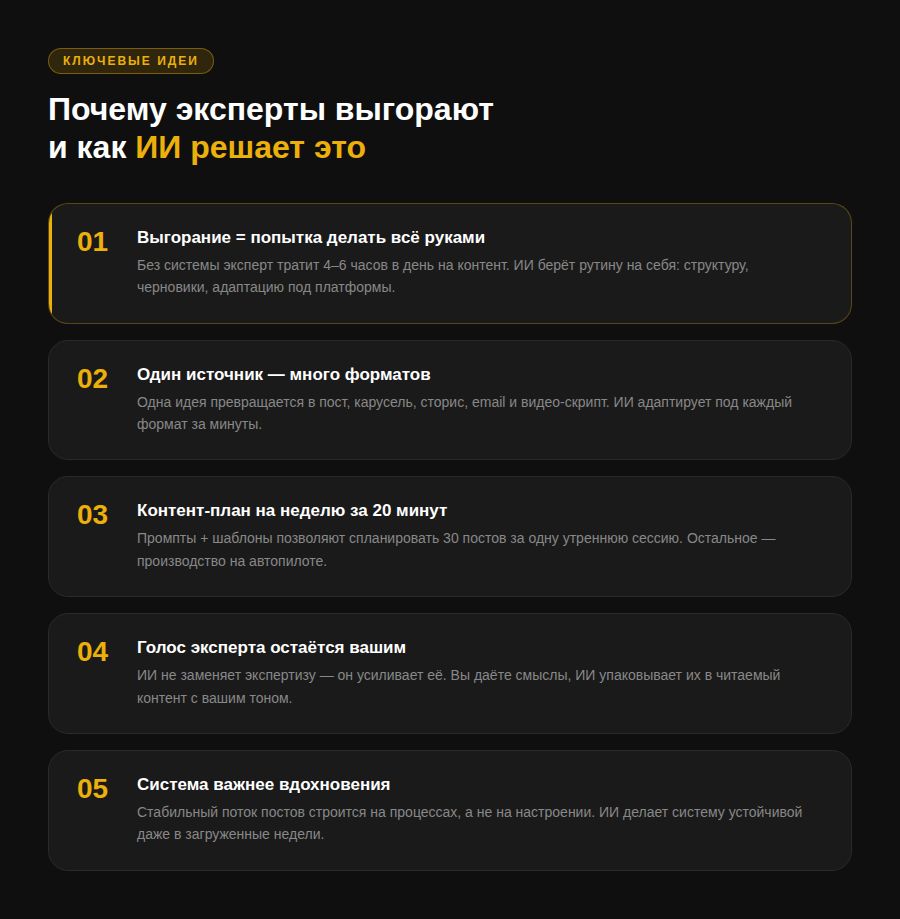 КЛЮЧЕВЫЕ ИДЕИ

Почему эксперты выгорают и как ИИ решает это

01

Выгорание = попытка делать всё руками

Без системы эксперт тратит 4–6 часов в день на контент. ИИ берёт рутину на себя: структуру, черновики, адаптацию под платформы.

02

Один источник — много форматов

Одна идея превращается в пост, карусель, сторис, email и видео-скрипт. ИИ адаптирует под каждый формат за минуты.

03

Контент-план на неделю за 20 минут

Промпты + шаблоны позволяют спланировать 30 постов за одну утреннюю сессию. Остальное — производство на автопилоте.

04

Голос эксперта остаётся вашим

ИИ не заменяет экспертизу — он усиливает её. Вы даёте смыслы, ИИ упаковывает их в читаемый контент с вашим тоном.

05

Система важнее вдохновения

Стабильный поток постов строится на процессах, а не на настроении. ИИ делает систему устойчивой даже в загруженные недели.